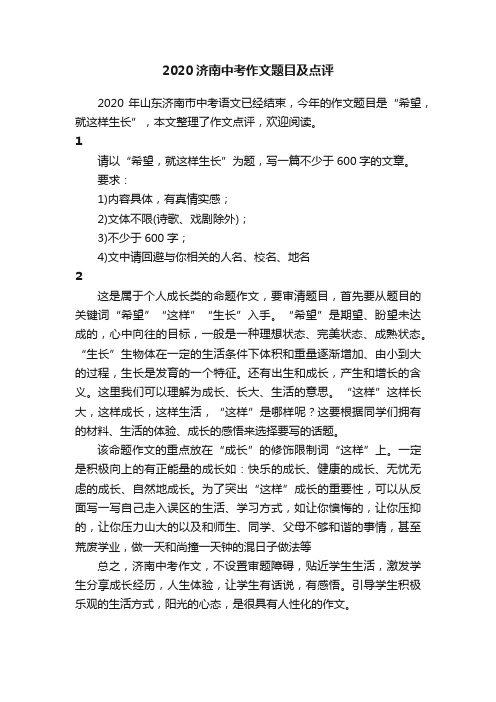 2020济南中考作文题目及点评

2020 年山东济南市中考语文已经结束，今年的作文题目是“希望，就这样生长”，本文整理了作文点评，欢迎阅读。

1

请以“希望，就这样生长”为题，写一篇不少于 600 字的文章。

要求：

1)内容具体，有真情实感；

2)文体不限(诗歌、戏剧除外)；

3)不少于 600 字；

4)文中请回避与你相关的人名、校名、地名

2

这是属于个人成长类的命题作文，要审清题目，首先要从题目的关键词“希望”“这样”“生长”入手。“希望”是期望、盼望未达成的，心中向往的目标，一般是一种理想状态、完美状态、成熟状态。“生长”生物体在一定的生活条件下体积和重量逐渐增加、由小到大的过程，生长是发育的一个特征。还有出生和成长，产生和增长的含义。这里我们可以理解为成长、长大、生活的意思。“这样”这样长大，这样成长，这样生活，“这样”是哪样呢？这要根据同学们拥有的材料、生活的体验、成长的感悟来选择要写的话题。

该命题作文的重点放在“成长”的修饰限制词“这样”上。一定是积极向上的有正能量的成长如：快乐的成长、健康的成长、无忧无虑的成长、自然地成长。为了突出“这样”成长的重要性，可以从反面写一写自己走入误区的生活、学习方式，如让你懊悔的，让你压抑的，让你压力山大的以及和师生、同学、父母不够和谐的事情，甚至荒废学业，做一天和尚撞一天钟的混日子做法等

总之，济南中考作文，不设置审题障碍，贴近学生生活，激发学生分享成长经历，人生体验，让学生有话说，有感悟。引导学生积极乐观的生活方式，阳光的心态，是很具有人性化的作文。